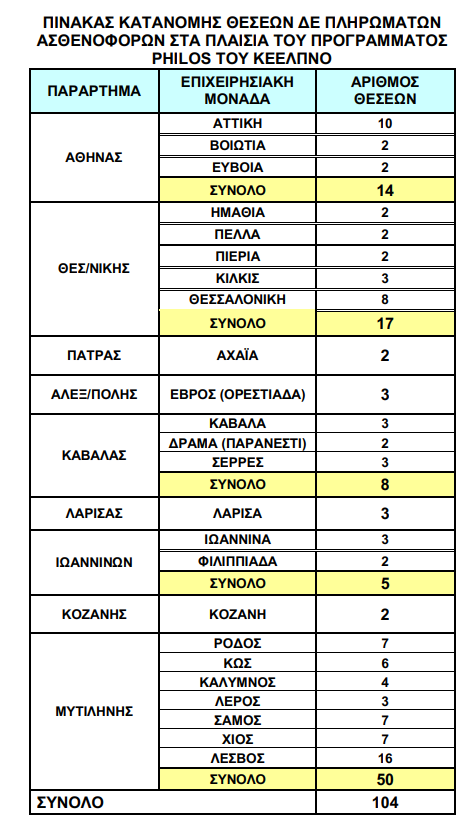 ΠΙΝΑΚΑΣ ΚΑΤΑΝΟΜΗΣ ΘΕΣΕΩΝ ΔΕ ΠΛΗΡΩΜΑΤΩΝ ΑΣΘΕΝΟΦΟΡΩΝ ΣΤΑ ΠΛΑΙΣΙΑ ΤΟΥ ΠΡΟΓΡΑΜΜΑΤΟΣ PHILOS ΤΟΥ ΚΕΕΛΠΝΟ

| ΠΑΡΑΡΤΗΜΑ | ΕΠΙΧΕΙΡΗΣΙΑΚΗ ΜΟΝΑΔΑ | ΑΡΙΘΜΟΣ ΘΕΣΕΩΝ |
|---|---|---|
| ΑΘΗΝΑΣ | ΑΤΤΙΚΗ | 10 |
| | ΒΟΙΩΤΙΑ | 2 |
| | ΕΥΒΟΙΑ | 2 |
| | ΣΥΝΟΛΟ | 14 |
| ΘΕΣ/ΝΙΚΗΣ | ΗΜΑΘΙΑ | 2 |
| | ΠΕΛΛΑ | 2 |
| | ΠΙΕΡΙΑ | 2 |
| | ΚΙΛΚΙΣ | 3 |
| | ΘΕΣΣΑΛΟΝΙΚΗ | 8 |
| | ΣΥΝΟΛΟ | 17 |
| ΠΑΤΡΑΣ | ΑΧΑΪΑ | 2 |
| ΑΛΕΞ/ΠΟΛΗΣ | ΕΒΡΟΣ (ΟΡΕΣΤΙΑΔΑ) | 3 |
| ΚΑΒΑΛΑΣ | ΚΑΒΑΛΑ | 3 |
| | ΔΡΑΜΑ (ΠΑΡΑΝΕΣΤΙ) | 2 |
| | ΣΕΡΡΕΣ | 3 |
| | ΣΥΝΟΛΟ | 8 |
| ΛΑΡΙΣΑΣ | ΛΑΡΙΣΑ | 3 |
| ΙΩΑΝΝΙΝΩΝ | ΙΩΑΝΝΙΝΑ | 3 |
| | ΦΙΛΙΠΠΙΑΔΑ | 2 |
| | ΣΥΝΟΛΟ | 5 |
| ΚΟΖΑΝΗΣ | ΚΟΖΑΝΗ | 2 |
| ΜΥΤΙΛΗΝΗΣ | ΡΟΔΟΣ | 7 |
| | ΚΩΣ | 6 |
| | ΚΑΛΥΜΝΟΣ | 4 |
| | ΛΕΡΟΣ | 3 |
| | ΣΑΜΟΣ | 7 |
| | ΧΙΟΣ | 7 |
| | ΛΕΣΒΟΣ | 16 |
| | ΣΥΝΟΛΟ | 50 |
| ΣΥΝΟΛΟ | | 104 |